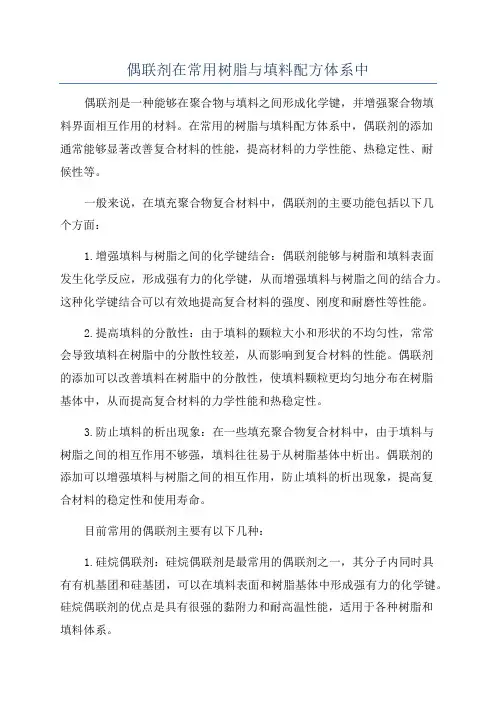 偶联剂在常用树脂与填料配方体系中

偶联剂是一种能够在聚合物与填料之间形成化学键，并增强聚合物填料界面相互作用的材料。在常用的树脂与填料配方体系中，偶联剂的添加通常能够显著改善复合材料的性能，提高材料的力学性能、热稳定性、耐候性等。

一般来说，在填充聚合物复合材料中，偶联剂的主要功能包括以下几个方面：

1.增强填料与树脂之间的化学键结合：偶联剂能够与树脂和填料表面发生化学反应，形成强有力的化学键，从而增强填料与树脂之间的结合力。这种化学键结合可以有效地提高复合材料的强度、刚度和耐磨性等性能。

2.提高填料的分散性：由于填料的颗粒大小和形状的不均匀性，常常会导致填料在树脂中的分散性较差，从而影响到复合材料的性能。偶联剂的添加可以改善填料在树脂中的分散性，使填料颗粒更均匀地分布在树脂基体中，从而提高复合材料的力学性能和热稳定性。

3.防止填料的析出现象：在一些填充聚合物复合材料中，由于填料与树脂之间的相互作用不够强，填料往往易于从树脂基体中析出。偶联剂的添加可以增强填料与树脂之间的相互作用，防止填料的析出现象，提高复合材料的稳定性和使用寿命。

目前常用的偶联剂主要有以下几种：

1.硅烷偶联剂：硅烷偶联剂是最常用的偶联剂之一，其分子内同时具有有机基团和硅基团，可以在填料表面和树脂基体中形成强有力的化学键。硅烷偶联剂的优点是具有很强的黏附力和耐高温性能，适用于各种树脂和填料体系。